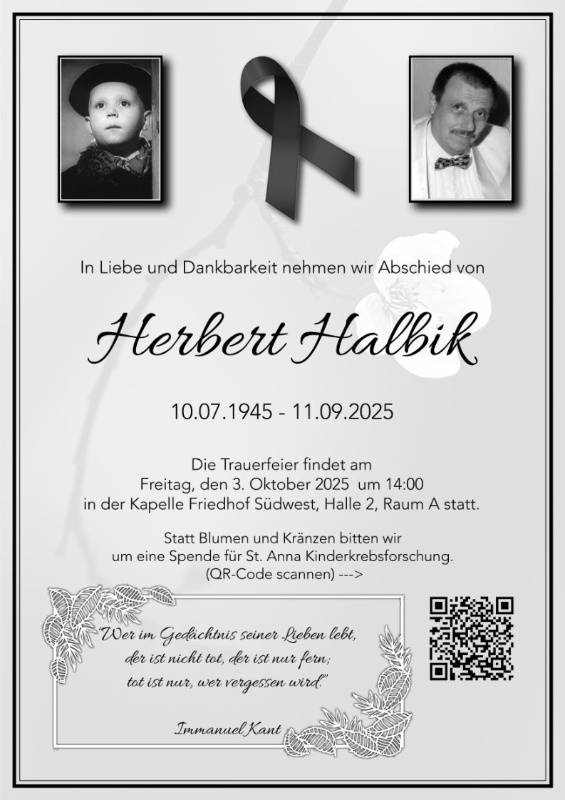 In Liebe und Dankbarkeit nehmen wir Abschied von

Herbert Halbik

10.07.1945 - 11.09.2025

Die Trauerfeier findet am
Freitag, den 3. Oktober 2025 um 14:00
in der Kapelle Friedhof Südwest, Halle 2, Raum A statt.

Statt Blumen und Kränzen bitten wir
um eine Spende für St. Anna Kinderkrebsforschung.
(QR-Code scannen) --->

"Wer im Gedächtnis seiner Lieben lebt,
der ist nicht tot, der ist nur fern;
tot ist nur, wer vergessen wird."

Immanuel Kant